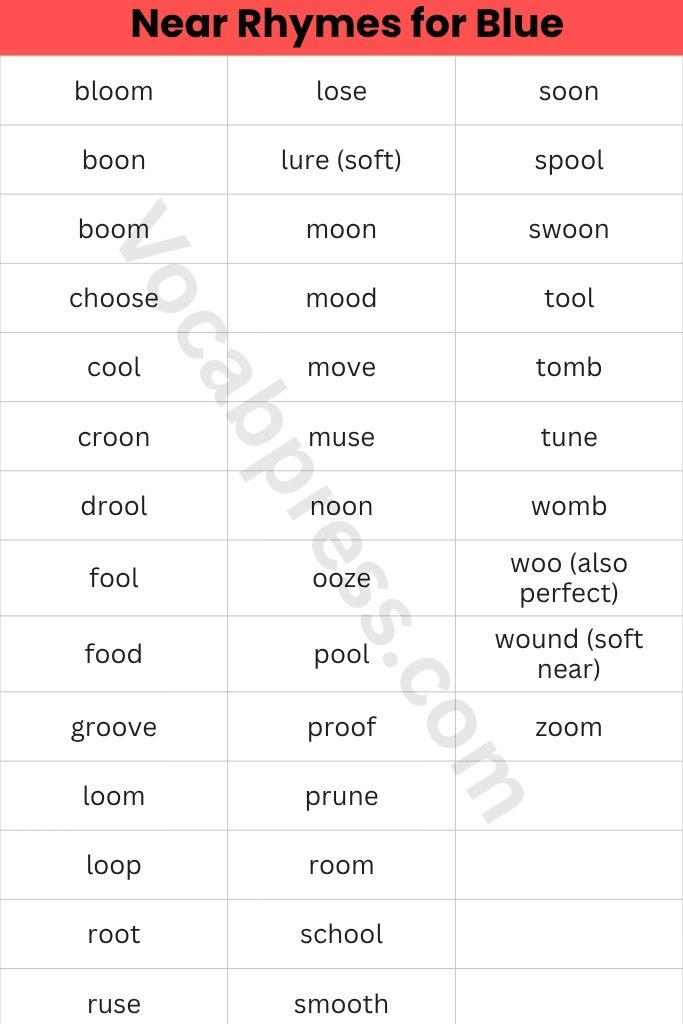 Near Rhymes for Blue

| bloom | lose | soon |
|---|---|---|
| boon | lure (soft) | spool |
| boom | moon | swoon |
| choose | mood | tool |
| cool | move | tomb |
| croon | muse | tune |
| drool | noon | womb |
| fool | ooze | woo (also perfect) |
| food | pool | wound (soft near) |
| groove | proof | zoom |
| loom | prune | |
| loop | room | |
| root | school | |
| ruse | smooth | |

Vocabpress.com